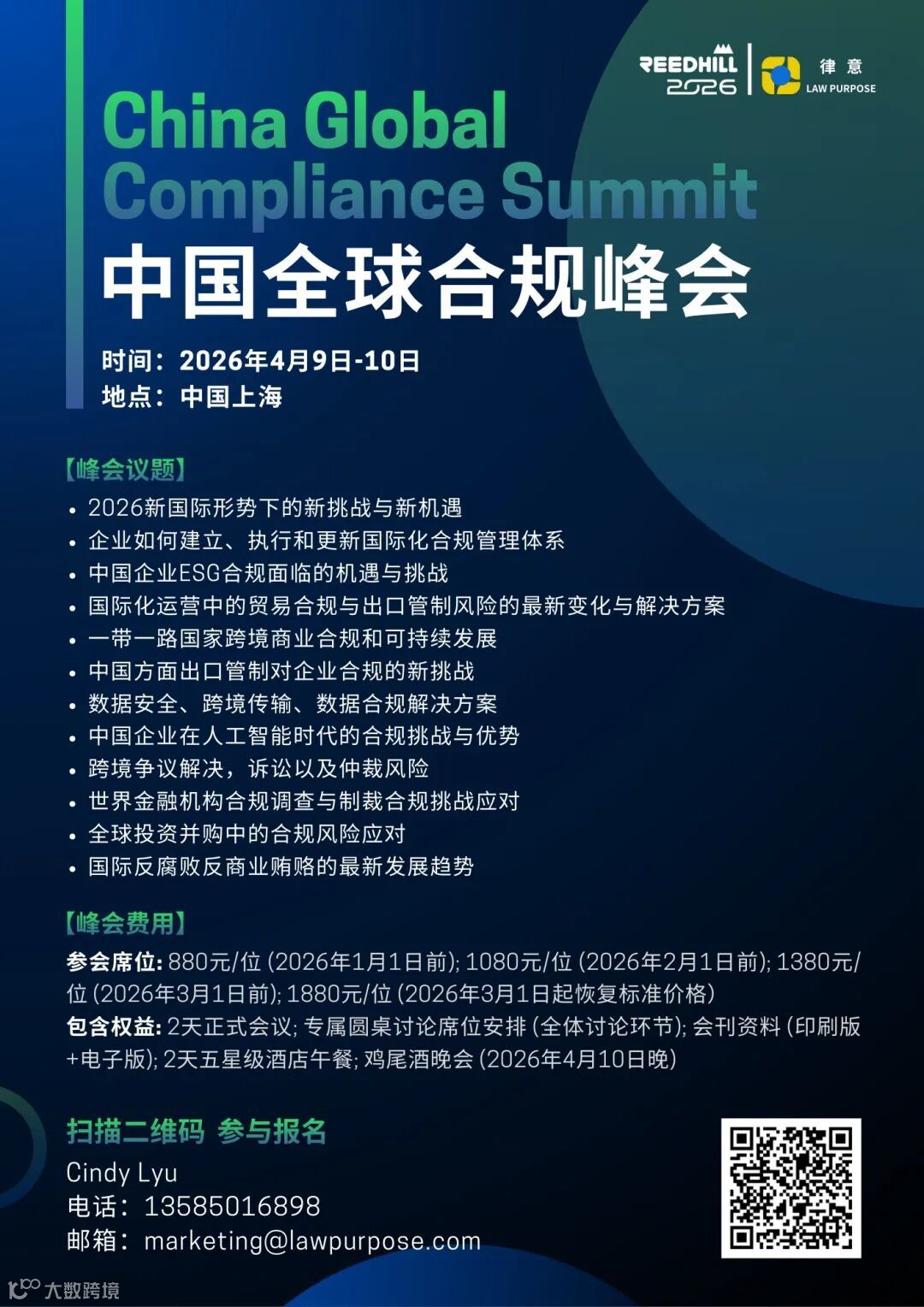 REEDHILL 2026
律意 LAW PURPOSE

China Global Compliance Summit
中国全球合规峰会

时间：2026年4月9日-10日
地点：中国上海

【峰会议题】
• 2026新国际形势下的新挑战与新机遇
• 企业如何建立、执行和更新国际化合规管理体系
• 中国企业ESG合规面临的机遇与挑战
• 国际化运营中的贸易合规与出口管制风险的最新变化与解决方案
• 一带一路国家跨境商业合规和可持续发展
• 中国方面出口管制对企业合规的新挑战
• 数据安全、跨境传输、数据合规解决方案
• 中国企业在人工智能时代的合规挑战与优势
• 跨境争议解决，诉讼以及仲裁风险
• 世界金融机构合规调查与制裁合规挑战应对
• 全球投资并购中的合规风险应对
• 国际反腐败反商业贿赂的最新发展趋势

【峰会费用】
参会席位: 880元/位 (2026年1月1日前); 1080元/位 (2026年2月1日前); 1380元/位 (2026年3月1日前); 1880元/位 (2026年3月1日起恢复标准价格)
包含权益: 2天正式会议; 专属圆桌讨论席位安排 (全体讨论环节); 会刊资料 (印刷版+电子版); 2天五星级酒店午餐; 鸡尾酒晚会 (2026年4月10日晚)

扫描二维码 参与报名
Cindy Lyu
电话：13585016898
邮箱：marketing@lawpurpose.com

大数跨境